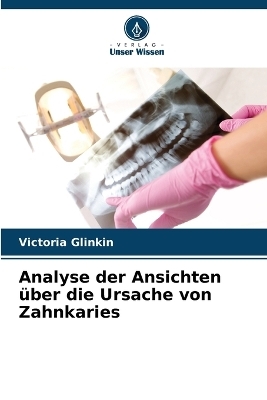 - VERLAG -
Unser Wissen

Victoria Glinkin

Analyse der Ansichten über die Ursache von Zahnkaries